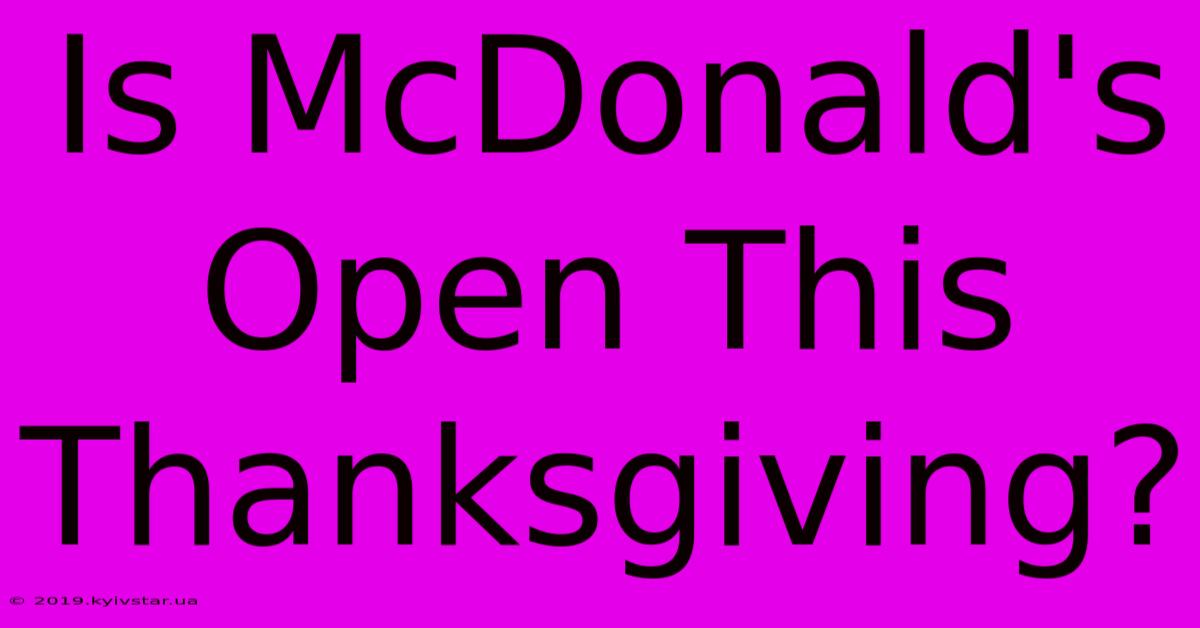 Is McDonald's Open This Thanksgiving?

© 2019.kyivstar.ua